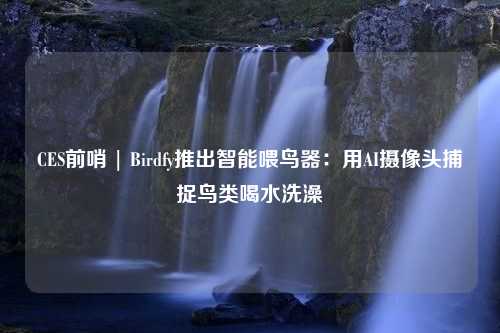 CES前哨 | Birdfy推出智能喂鸟器：用AI摄像头捕捉鸟类喝水洗澡